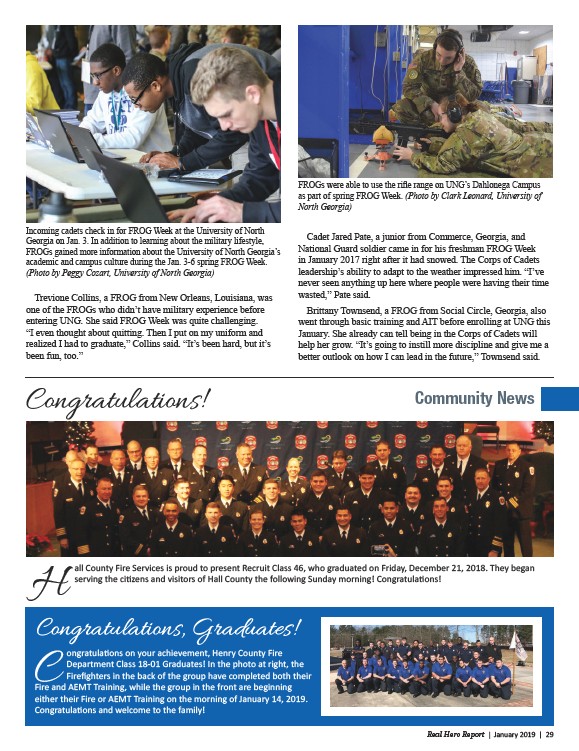 Incoming cadets check in for FROG Week at the University of North Georgia on Jan. 3. In addition to learning about the military lifestyle, FROGs gained more information about the University of North Georgia's academic and campus culture during the Jan. 3-6 spring FROG Week. (Photo by Peggy Cozart, University of North Georgia)

Trevione Collins, a FROG from New Orleans, Louisiana, was one of the FROGs who didn't have military experience before entering UNG. She said FROG Week was quite challenging. "I even thought about quitting. Then I put on my uniform and realized I had to graduate," Collins said. "It's been hard, but it's been fun, too."

FROGs were able to use the rifle range on UNG's Dahlonega Campus as part of spring FROG Week. (Photo by Clark Leonard, University of North Georgia)

Cadet Jared Pate, a junior from Commerce, Georgia, and National Guard soldier came in for his freshman FROG Week in January 2017 right after it had snowed. The Corps of Cadets leadership's ability to adapt to the weather impressed him. "I've never seen anything up here where people were having their time wasted," Pate said.

Brittany Townsend, a FROG from Social Circle, Georgia, also went through basic training and AIT before enrolling at UNG this January. She already can tell being in the Corps of Cadets will help her grow. "It's going to instill more discipline and give me a better outlook on how I can lead in the future," Townsend said.

Congratulations!

Community News

Hall County Fire Services is proud to present Recruit Class 46, who graduated on Friday, December 21, 2018. They began serving the citizens and visitors of Hall County the following Sunday morning! Congratulations!

Congratulations, Graduates!

Congratulations on your achievement, Henry County Fire Department Class 18-01 Graduates! In the photo at right, the Firefighters in the back of the group have completed both their Fire and AEMT Training, while the group in the front are beginning either their Fire or AEMT Training on the morning of January 14, 2019. Congratulations and welcome to the family!

Real Hero Report | January 2019 | 29